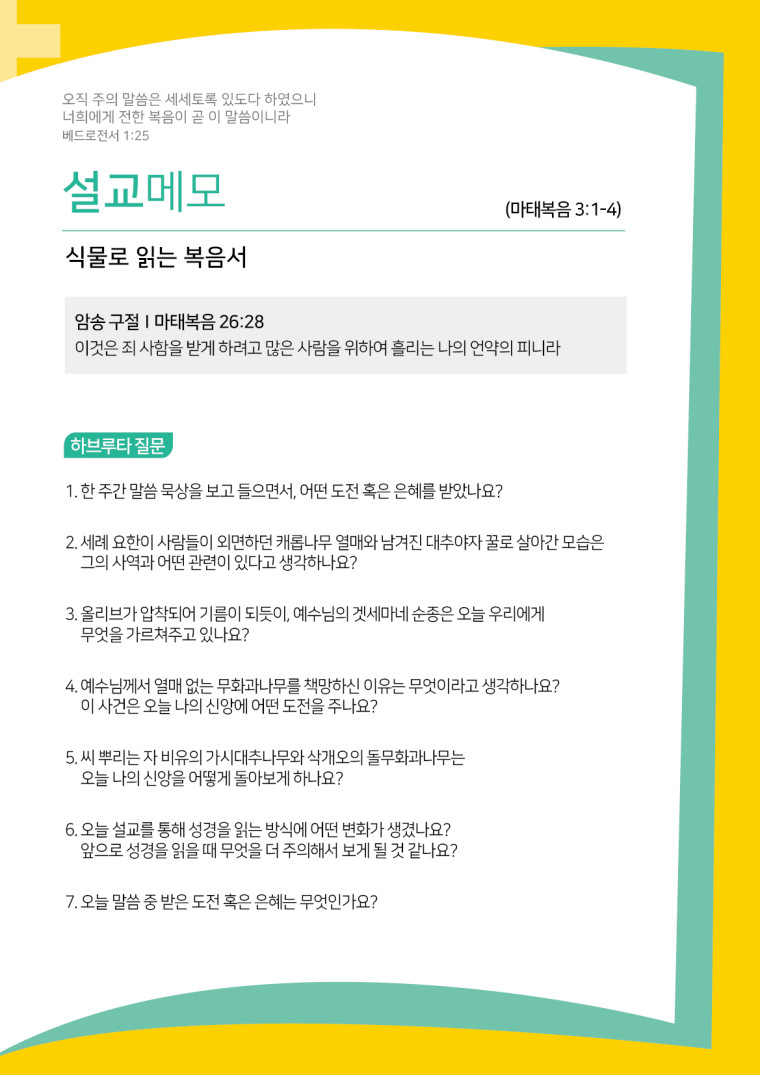 오직 주의 말씀은 세세토록 있도다 하였으니
너희에게 전한 복음이 곧 이 말씀이니라
베드로전서 1:25

설교메모

(마태복음 3:1-4)

식물로 읽는 복음서

암송 구절 I 마태복음 26:28
이것은 죄 사함을 받게 하려고 많은 사람을 위하여 흘리는 나의 언약의 피니라

하브루타 질문

1. 한 주간 말씀 묵상을 보고 들으면서, 어떤 도전 혹은 은혜를 받았나요?

2. 세례 요한이 사람들이 외면하던 캐롭나무 열매와 남겨진 대추야자 꿀로 살아간 모습은 그의 사역과 어떤 관련이 있다고 생각하나요?

3. 올리브가 압착되어 기름이 되듯이, 예수님의 겟세마네 순종은 오늘 우리에게 무엇을 가르쳐주고 있나요?

4. 예수님께서 열매 없는 무화과나무를 책망하신 이유는 무엇이라고 생각하나요? 이 사건은 오늘 나의 신앙에 어떤 도전을 주나요?

5. 씨 뿌리는 자 비유의 가시대추나무와 삭개오의 돌무화과나무는 오늘 나의 신앙을 어떻게 돌아보게 하나요?

6. 오늘 설교를 통해 성경을 읽는 방식에 어떤 변화가 생겼나요? 앞으로 성경을 읽을 때 무엇을 더 주의해서 보게 될 것 같나요?

7. 오늘 말씀 중 받은 도전 혹은 은혜는 무엇인가요?